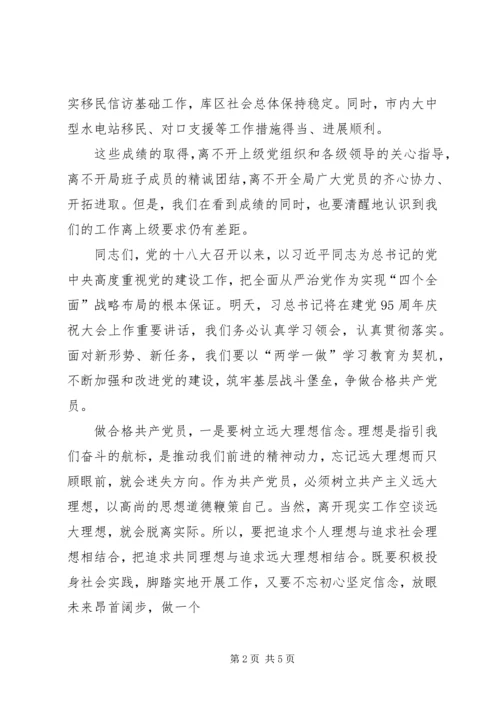 实移民信访基础工作，库区社会总体保持稳定。同时，市内大中型水电站移民、对口支援等工作措施得当、进展顺利。

这些成绩的取得，离不开上级党组织和各级领导的关心指导，离不开局班子成员的精诚团结，离不开全局广大党员的齐心协力、开拓进取。但是，我们在看到成绩的同时，也要清醒地认识到我们的工作离上级要求仍有差距。

同志们，党的十八大召开以来，以习近平同志为总书记的党中央高度重视党的建设工作，把全面从严治党作为实现“四个全面”战略布局的根本保证。明天，习总书记将在建党95周年庆祝大会上作重要讲话，我们务必认真学习领会，认真贯彻落实。面对新形势、新任务，我们要以“两学一做”学习教育为契机，不断加强和改进党的建设，筑牢基层战斗堡垒，争做合格共产党员。

做合格共产党员，一是要树立远大理想信念。理想是指引我们奋斗的航标，是推动我们前进的精神动力，忘记远大理想而只顾眼前，就会迷失方向。作为共产党员，必须树立共产主义远大理想，以高尚的思想道德鞭策自己。当然，离开现实工作空谈远大理想，就会脱离实际。所以，要把追求个人理想与追求社会理想相结合，把追求共同理想与追求远大理想相结合。既要积极投身社会实践，脚踏实地开展工作，又要不忘初心坚定信念，放眼未来昂首阔步，做一个

第2页 共5页